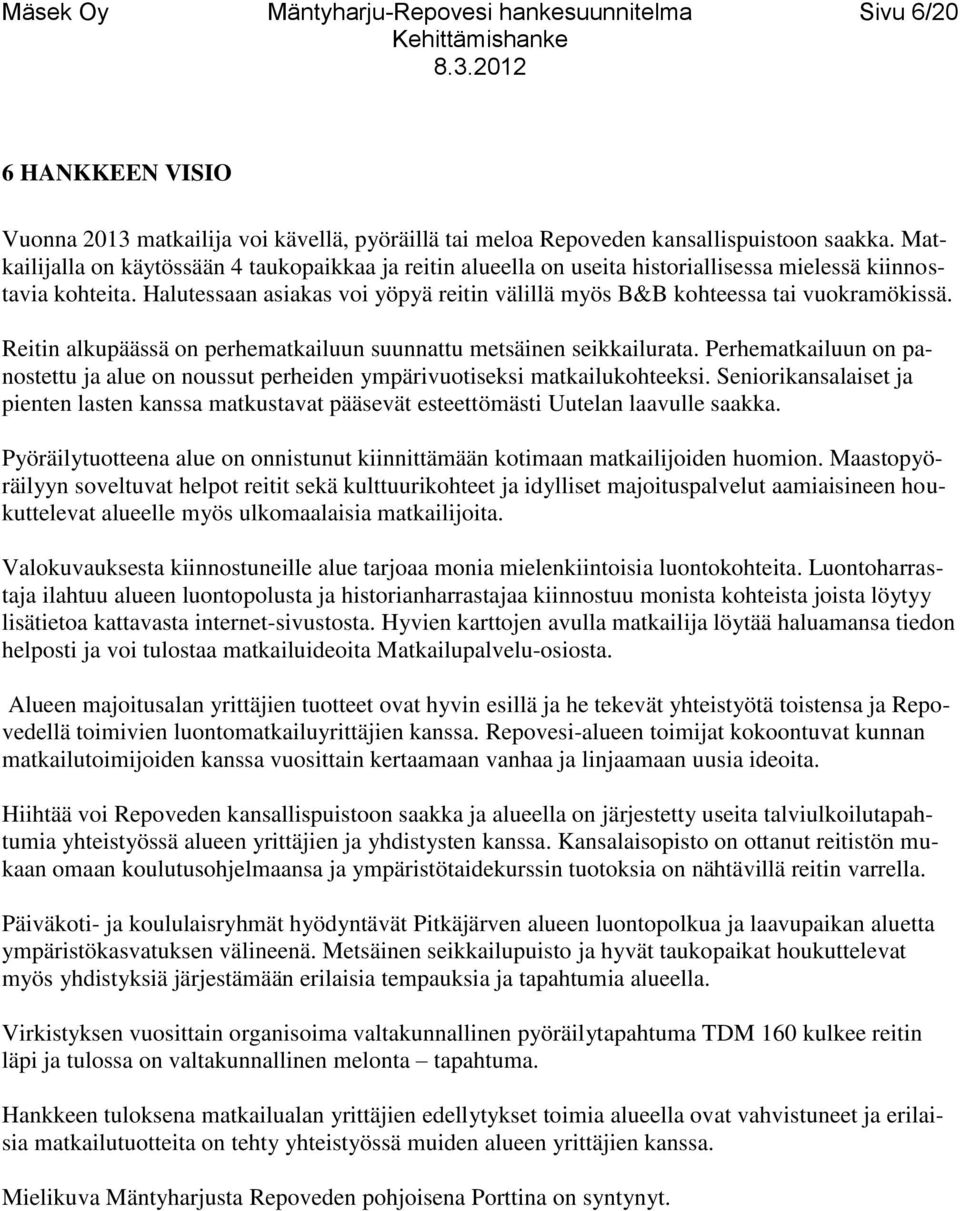 Mäsek Oy Mäntyharju-Repovesi hankesuunnitelma Sivu 6/20
Kehittämishanke
8.3.2012

6 HANKKEEN VISIO

Vuonna 2013 matkailija voi kävellä, pyöräillä tai meloa Repoveden kansallispuistoon saakka. Matkailijalla on käytössään 4 taukopaikkaa ja reitin alueella on useita historiallisessa mielessä kiinnostavia kohteita. Halutessaan asiakas voi yöpyä reitin välillä myös B&B kohteessa tai vuokramökissä.

Reitin alkupäässä on perhematkailuun suunnattu metsäinen seikkailurata. Perhematkailuun on panostettu ja alue on noussut perheiden ympärivuotiseksi matkailukohteeksi. Seniorikansalaiset ja pienten lasten kanssa matkustavat pääsevät esteettömästi Uutelan laavulle saakka.

Pyöräilytuotteena alue on onnistunut kiinnittämään kotimaan matkailijoiden huomion. Maastopyöräilyyn soveltuvat helpot reitit sekä kulttuurikohteet ja idylliset majoituspalvelut aamiaisineen houkuttelevat alueelle myös ulkomaalaisia matkailijoita.

Valokuvauksesta kiinnostuneille alue tarjoaa monia mielenkiintoisia luontokohteita. Luontoharrastaja ilahtuu alueen luontopolusta ja historianharrastajaa kiinnostuu monista kohteista joista löytyy lisätietoa kattavasta internet-sivustosta. Hyvien karttojen avulla matkailija löytää haluamansa tiedon helposti ja voi tulostaa matkailuideoita Matkailupalvelu-osiosta.

Alueen majoitusalan yrittäjien tuotteet ovat hyvin esillä ja he tekevät yhteistyötä toistensa ja Repovedellä toimivien luontomatkailuyrittäjien kanssa. Repovesi-alueen toimijat kokoontuvat kunnan matkailutoimijoiden kanssa vuosittain kertaamaan vanhaa ja linjaamaan uusia ideoita.

Hiihtää voi Repoveden kansallispuistoon saakka ja alueella on järjestetty useita talviulkoilutapahtumia yhteistyössä alueen yrittäjien ja yhdistysten kanssa. Kansalaisopisto on ottanut reitistön mukaan omaan koulutusohjelmaansa ja ympäristötaidekurssin tuotoksia on nähtävillä reitin varrella.

Päiväkoti- ja koululaisryhmät hyödyntävät Pitkäjärven alueen luontopolkua ja laavupaikan aluetta ympäristökasvatuksen välineenä. Metsäinen seikkailupuisto ja hyvät taukopaikat houkuttelevat myös yhdistyksiä järjestämään erilaisia tempauksia ja tapahtumia alueella.

Virkistyksen vuosittain organisoima valtakunnallinen pyöräilytapahtuma TDM 160 kulkee reitin läpi ja tulossa on valtakunnallinen melonta – tapahtuma.

Hankkeen tuloksena matkailualan yrittäjien edellytykset toimia alueella ovat vahvistuneet ja erilaisia matkailutuotteita on tehty yhteistyössä muiden alueen yrittäjien kanssa.

Mielikuva Mäntyharjusta Repoveden pohjoisena Porttina on syntynyt.